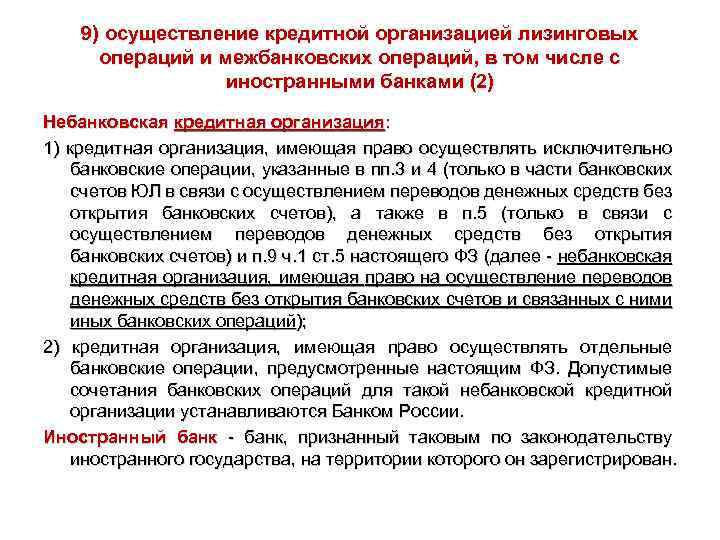 9) осуществление кредитной организацией лизинговых операций и межбанковских операций, в том числе с иностранными банками (2)

Небанковская кредитная организация:

1) кредитная организация, имеющая право осуществлять исключительно банковские операции, указанные в пп.3 и 4 (только в части банковских счетов ЮЛ в связи с осуществлением переводов денежных средств без открытия банковских счетов), а также в п.5 (только в связи с осуществлением переводов денежных средств без открытия банковских счетов) и п.9 ч.1 ст.5 настоящего ФЗ (далее - небанковская кредитная организация, имеющая право на осуществление переводов денежных средств без открытия банковских счетов и связанных с ними иных банковских операций);

2) кредитная организация, имеющая право осуществлять отдельные банковские операции, предусмотренные настоящим ФЗ. Допустимые сочетания банковских операций для такой небанковской кредитной организации устанавливаются Банком России.

Иностранный банк - банк, признанный таковым по законодательству иностранного государства, на территории которого он зарегистрирован.